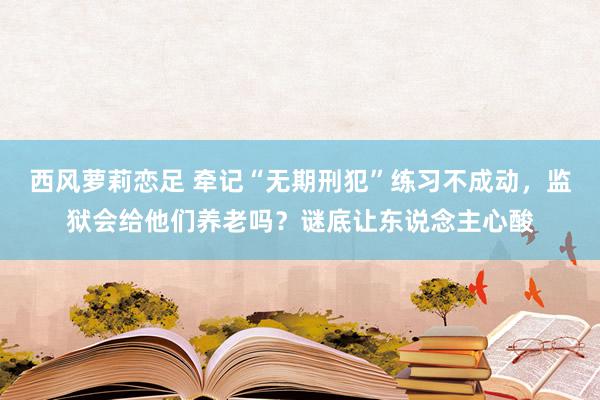 西风萝莉恋足 牵记“无期刑犯”练习不成动，监狱会给他们养老吗？谜底让东说念主心酸